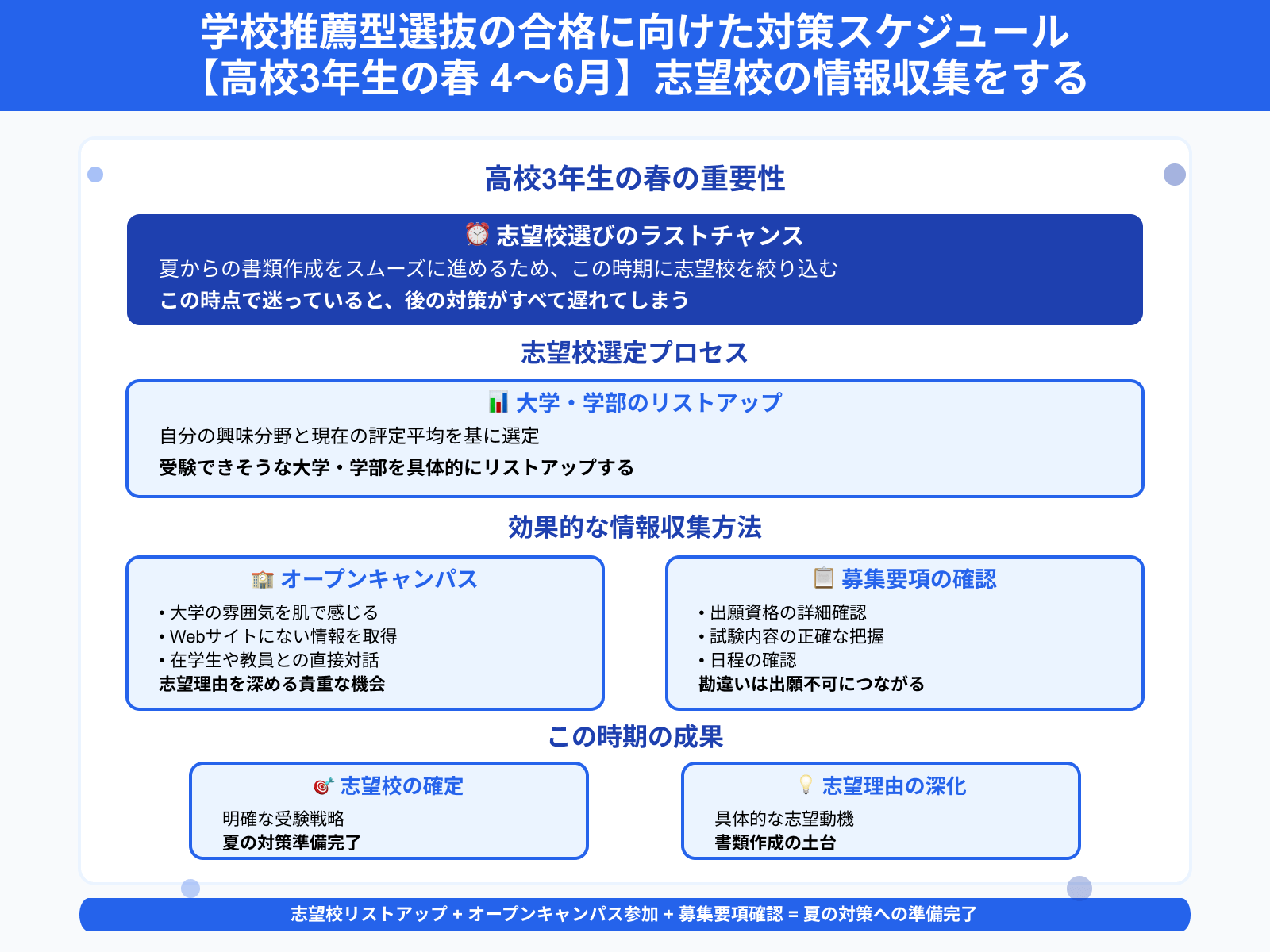 学校推薦型選抜の合格に向けた対策スケジュール
【高校3年生の春 4〜6月】志望校の情報収集をする

高校3年生の春の重要性

⏰ 志望校選びのラストチャンス
夏からの書類作成をスムーズに進めるため、この時期に志望校を絞り込む
この時点で迷っていると、後の対策がすべて遅れてしまう

志望校選定プロセス

📊 大学・学部のリストアップ
自分の興味分野と現在の評定平均を基に選定
受験できそうな大学・学部を具体的にリストアップする

効果的な情報収集方法

🏫 オープンキャンパス
• 大学の雰囲気を肌で感じる
• Webサイトにない情報を取得
• 在学生や教員との直接対話
志望理由を深める貴重な機会

📋 募集要項の確認
• 出願資格の詳細確認
• 試験内容の正確な把握
• 日程の確認
勘違いは出願不可につながる

この時期の成果

🎯 志望校の確定
明確な受験戦略
夏の対策準備完了

💡 志望理由の深化
具体的な志望動機
書類作成の土台

志望校リストアップ + オープンキャンパス参加 + 募集要項確認 = 夏の対策への準備完了